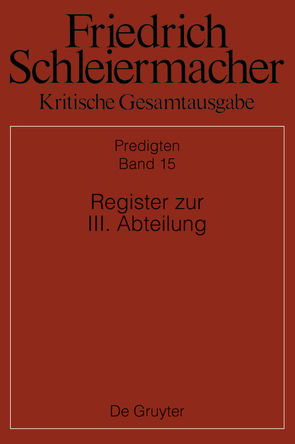 Friedrich Schleiermacher
Kritische Gesamtausgabe

Predigten
Band 15

Register zur
III. Abteilung

De Gruyter